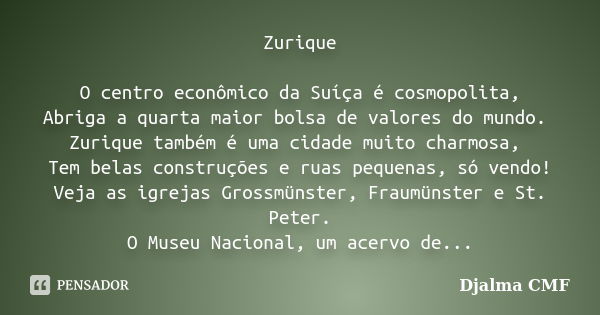 Zurique

O centro econômico da Suíça é cosmopolita,
Abriga a quarta maior bolsa de valores do mundo.
Zurique também é uma cidade muito charmosa,
Tem belas construções e ruas pequenas, só vendo!
Veja as igrejas Grossmünster, Fraumünster e St. Peter.
O Museu Nacional, um acervo de...

PENSADOR

Djalma CMF